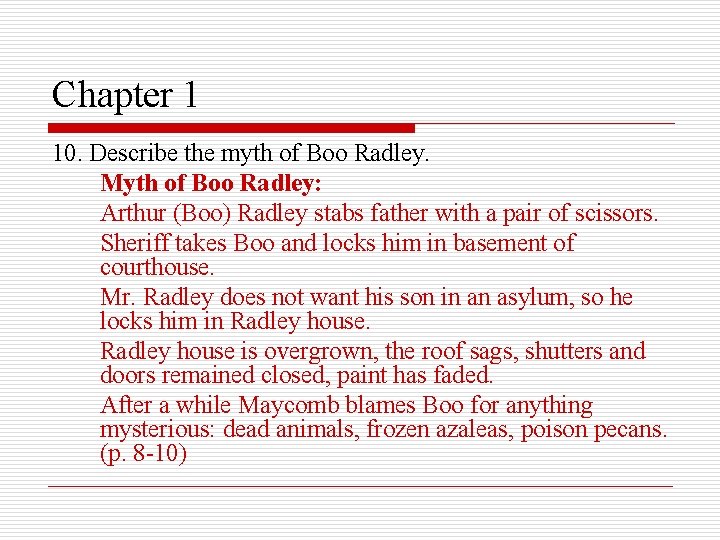 Chapter 1

10. Describe the myth of Boo Radley.

Myth of Boo Radley:

Arthur (Boo) Radley stabs father with a pair of scissors.

Sheriff takes Boo and locks him in basement of courthouse.

Mr. Radley does not want his son in an asylum, so he locks him in Radley house.

Radley house is overgrown, the roof sags, shutters and doors remained closed, paint has faded.

After a while Maycomb blames Boo for anything mysterious: dead animals, frozen azaleas, poison pecans. (p. 8-10)